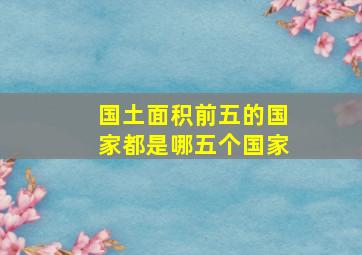 国土面积前五的国家都是哪五个国家